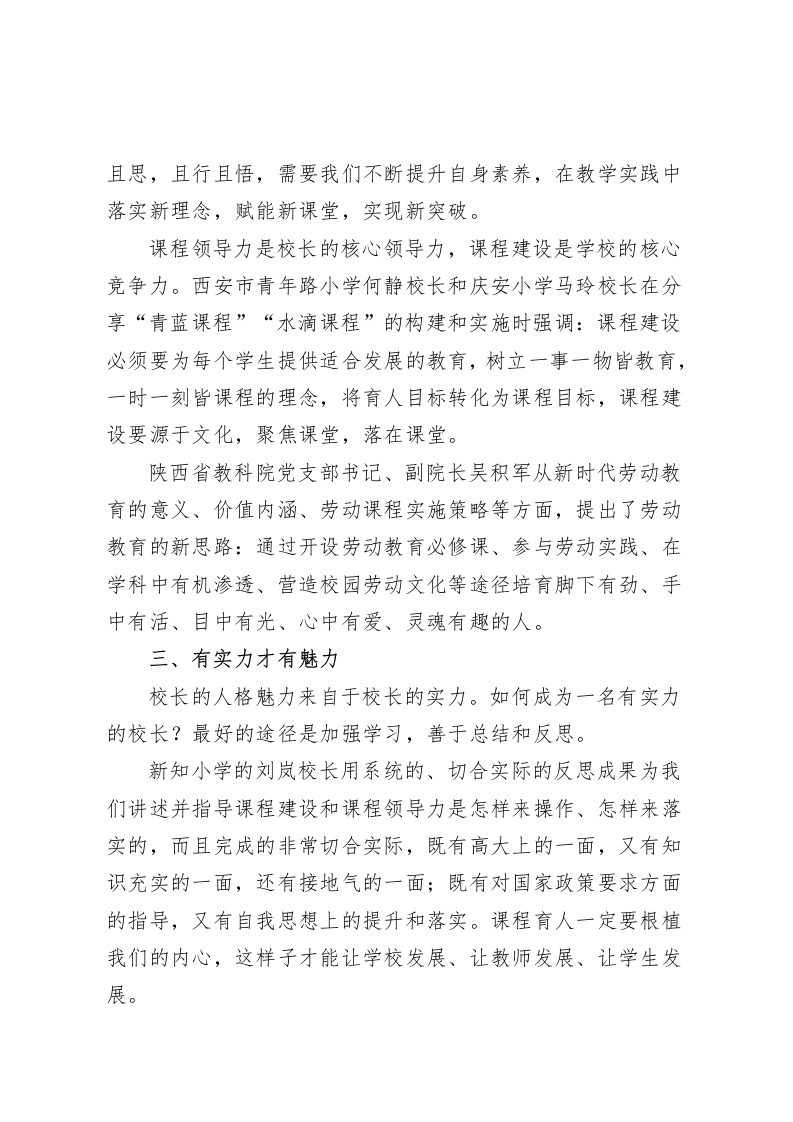 且思，且行且悟，需要我们不断提升自身素养，在教学实践中落实新理念，赋能新课堂，实现新突破。

课程领导力是校长的核心领导力，课程建设是学校的核心竞争力。西安市青年路小学何静校长和庆安小学马玲校长在分享“青蓝课程”“水滴课程”的构建和实施时强调：课程建设必须要为每个学生提供适合发展的教育，树立一事一物皆教育，一时一刻皆课程的理念，将育人目标转化为课程目标，课程建设要源于文化，聚焦课堂，落在课堂。

陕西省教科院党支部书记、副院长吴积军从新时代劳动教育的意义、价值内涵、劳动课程实施策略等方面，提出了劳动教育的新思路：通过开设劳动教育必修课、参与劳动实践、在学科中有机渗透、营造校园劳动文化等途径培育脚下有劲、手中有活、目中有光、心中有爱、灵魂有趣的人。

三、有实力才有魅力

校长的人格魅力来自于校长的实力。如何成为一名有实力的校长？最好的途径是加强学习，善于总结和反思。

新知小学的刘岚校长用系统的、切合实际的反思成果为我们讲述并指导课程建设和课程领导力是怎样来操作、怎样来落实的，而且完成的非常切合实际，既有高大上的一面，又有知识充实的一面，还有接地气的一面；既有对国家政策要求方面的指导，又有自我思想上的提升和落实。课程育人一定要根植我们的内心，这样子才能让学校发展、让教师发展、让学生发展。